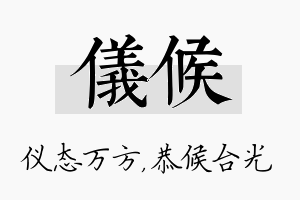 儀候

仪态万方,恭候台光